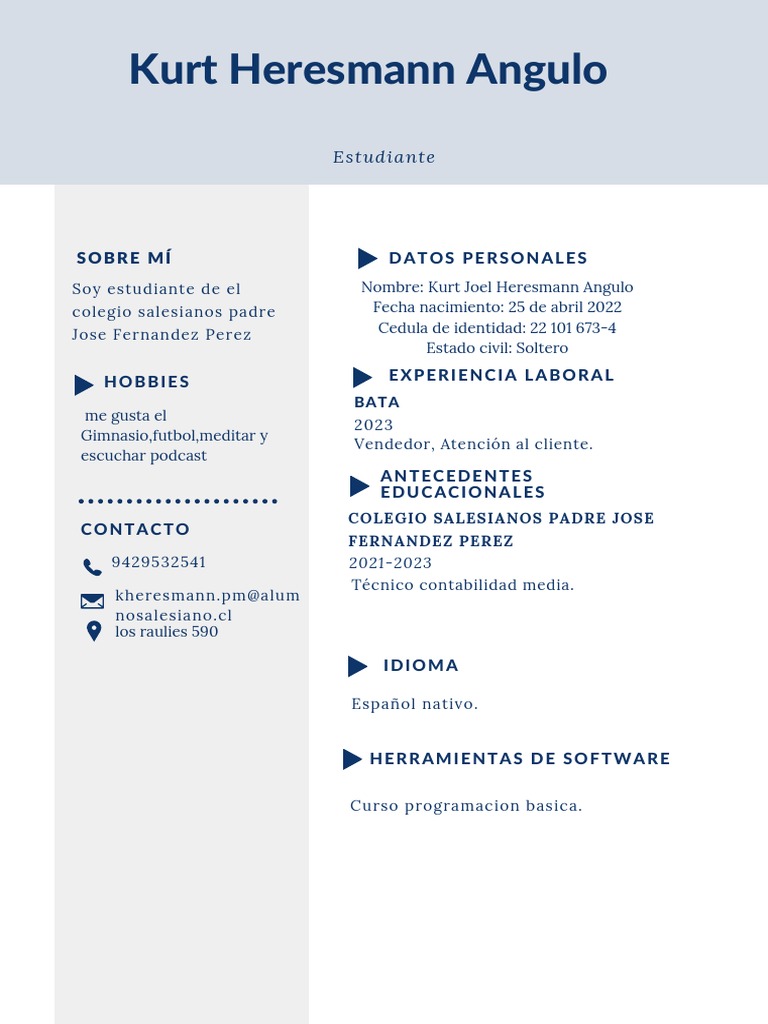 Kurt Heresmann Angulo

Estudiante

SOBRE MÍ

Soy estudiante de el colegio salesianos padre Jose Fernandez Perez

HOBBIES

me gusta el Gimnasio,futbol,meditar y escuchar podcast

CONTACTO

9429532541

kheresmann.pm@alumnosalesiano.cl

los raulies 590

DATOS PERSONALES

Nombre: Kurt Joel Heresmann Angulo
Fecha nacimiento: 25 de abril 2022
Cedula de identidad: 22 101 673-4
Estado civil: Soltero

EXPERIENCIA LABORAL

BATA
2023
Vendedor, Atención al cliente.

ANTECEDENTES EDUCACIONALES

COLEGIO SALESIANOS PADRE JOSE FERNANDEZ PEREZ
2021-2023
Técnico contabilidad media.

IDIOMA

Español nativo.

HERRAMIENTAS DE SOFTWARE

Curso programacion basica.